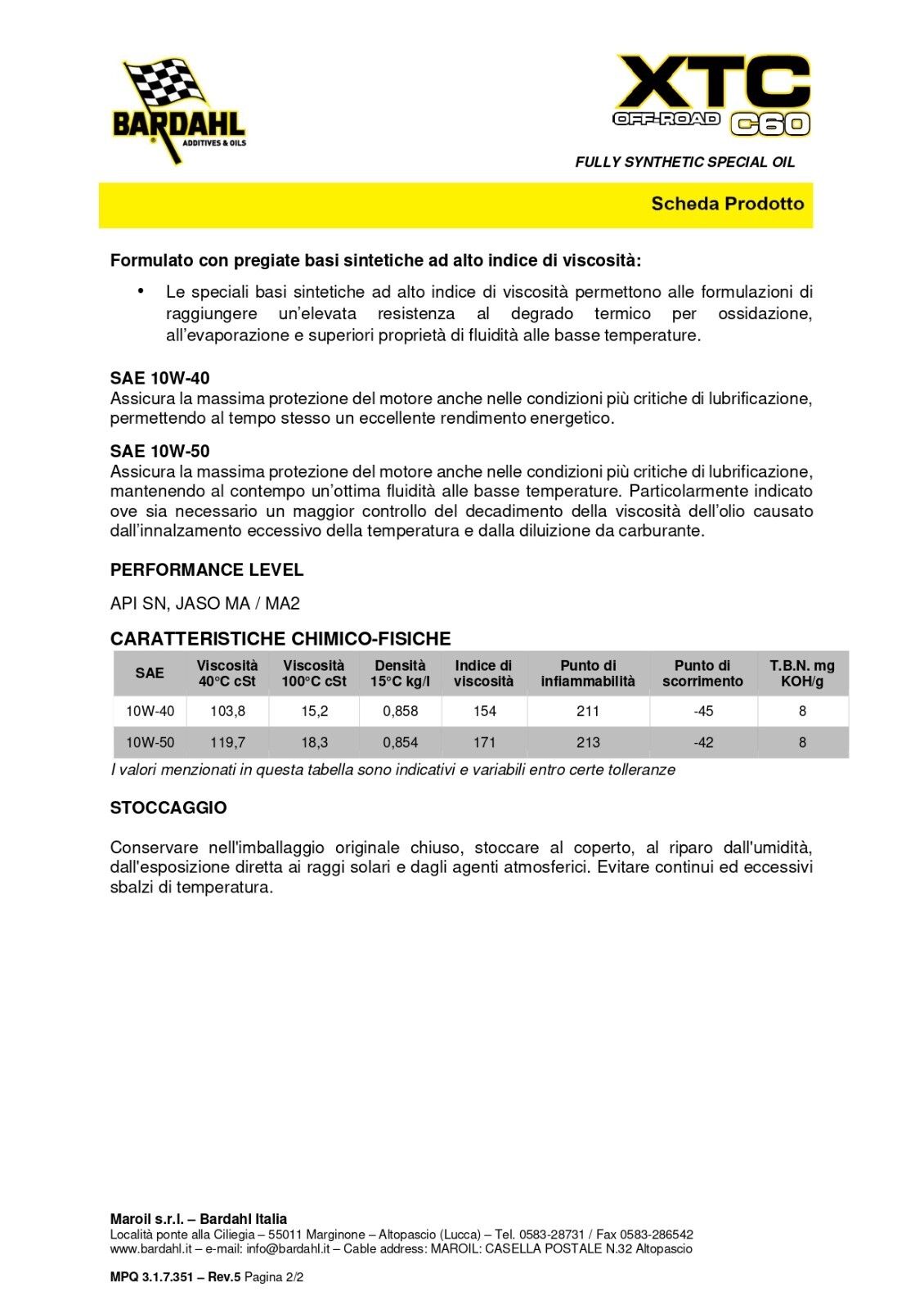 BARDAHL
ADDITIVES & OILS

XTC
OFF-ROAD C60

FULLY SYNTHETIC SPECIAL OIL

Scheda Prodotto

Formulato con pregiate basi sintetiche ad alto indice di viscosità:

• Le speciali basi sintetiche ad alto indice di viscosità permettono alle formulazioni di raggiungere un'elevata resistenza al degrado termico per ossidazione, all'evaporazione e superiori proprietà di fluidità alle basse temperature.

SAE 10W-40
Assicura la massima protezione del motore anche nelle condizioni più critiche di lubrificazione, permettendo al tempo stesso un eccellente rendimento energetico.

SAE 10W-50
Assicura la massima protezione del motore anche nelle condizioni più critiche di lubrificazione, mantenendo al contempo un'ottima fluidità alle basse temperature. Particolarmente indicato ove sia necessario un maggior controllo del decadimento della viscosità dell'olio causato dall'innalzamento eccessivo della temperatura e dalla diluizione da carburante.

PERFORMANCE LEVEL

API SN, JASO MA / MA2

CARATTERISTICHE CHIMICO-FISICHE

| SAE | Viscosità 40°C cSt | Viscosità 100°C cSt | Densità 15°C kg/l | Indice di viscosità | Punto di infiammabilità | Punto di scorrimento | T.B.N. mg KOH/g |
|---|---|---|---|---|---|---|---|
| 10W-40 | 103,8 | 15,2 | 0,858 | 154 | 211 | -45 | 8 |
| 10W-50 | 119,7 | 18,3 | 0,854 | 171 | 213 | -42 | 8 |

I valori menzionati in questa tabella sono indicativi e variabili entro certe tolleranze

STOCCAGGIO

Conservare nell'imballaggio originale chiuso, stoccare al coperto, al riparo dall'umidità, dall'esposizione diretta ai raggi solari e dagli agenti atmosferici. Evitare continui ed eccessivi sbalzi di temperatura.

Maroil s.r.l. – Bardahl Italia
Località ponte alla Ciliegia – 55011 Marginone – Altopascio (Lucca) – Tel. 0583-28731 / Fax 0583-286542
www.bardahl.it – e-mail: info@bardahl.it – Cable address: MAROIL: CASELLA POSTALE N.32 Altopascio

MPQ 3.1.7.351 – Rev.5 Pagina 2/2